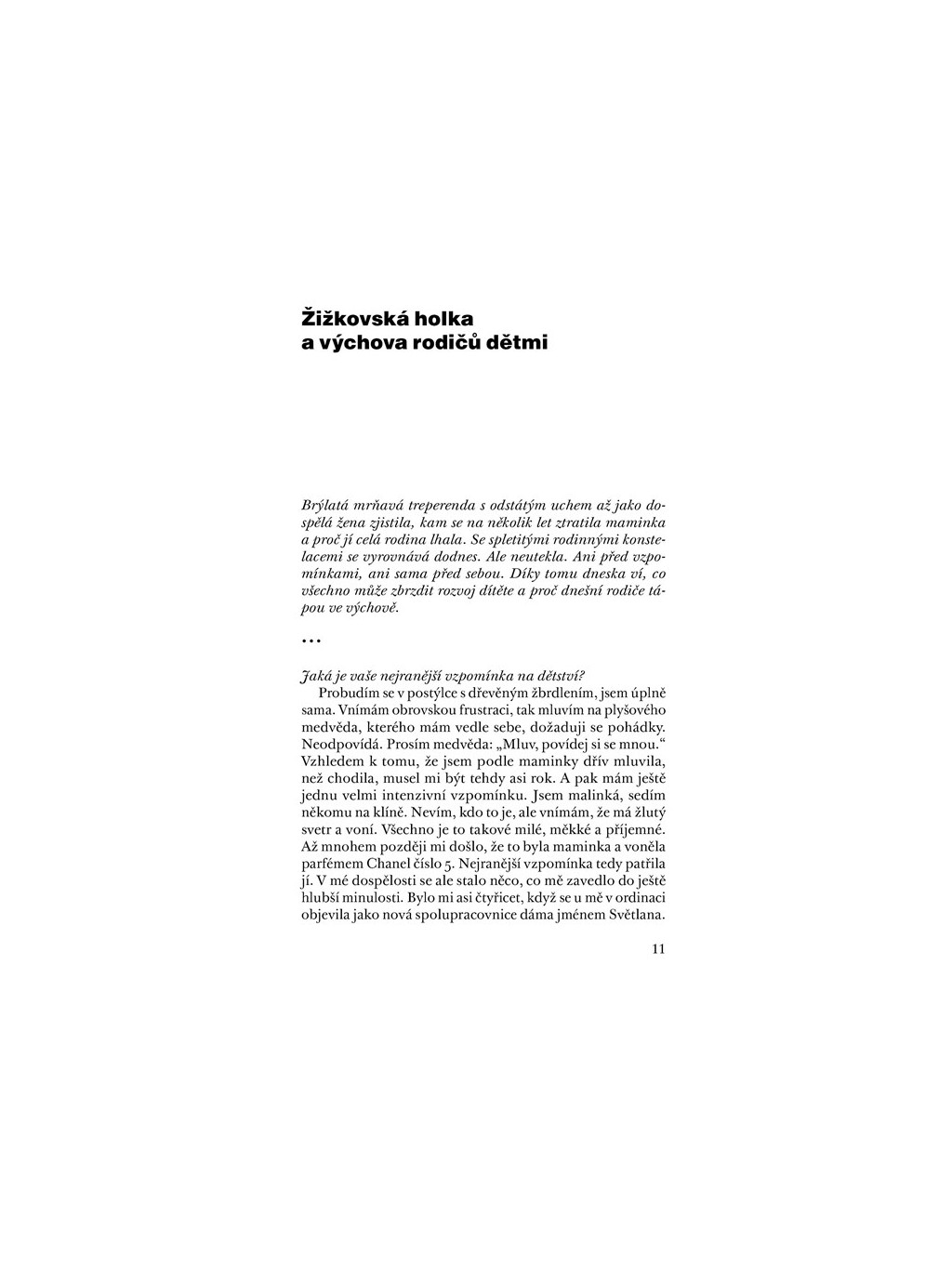 Žižkovská holka a výchova rodičů dětmi

Brýlatá mrňavá treperenda s odstátým uchem až jako dospělá žena zjistila, kam se na několik let ztratila maminka a proč jí celá rodina lhala. Se spletitými rodinnými konstelacemi se vyrovnává dodnes. Ale neutekla. Ani před vzpomínkami, ani sama před sebou. Díky tomu dneska ví, co všechno může zbrzdit rozvoj dítěte a proč dnešní rodiče tápou ve výchově.

…

Jaká je vaše nejranější vzpomínka na dětství?

Probudím se v postýlce s dřevěným žbrdlením, jsem úplně sama. Vnímám obrovskou frustraci, tak mluvím na plyšového medvěda, kterého mám vedle sebe, dožaduji se pohádky. Neodpovídá. Prosím medvěda: „Mluv, povídej si se mnou.“ Vzhledem k tomu, že jsem podle maminky dřív mluvila, než chodila, musel mi být tehdy asi rok. A pak mám ještě jednu velmi intenzivní vzpomínku. Jsem malinká, sedím někomu na klíně. Nevím, kdo to je, ale vnímám, že má žlutý svetr a voní. Všechno je to takové milé, měkké a příjemné. Až mnohem později mi došlo, že to byla maminka a voněla parfémem Chanel číslo 5. Nejranější vzpomínka tedy patřila jí. V mé dospělosti se ale stalo něco, co mě zavedlo do ještě hlubší minulosti. Bylo mi asi čtyřicet, když se u mě v ordinaci objevila jako nová spolupracovnice dáma jménem Světlana.

11